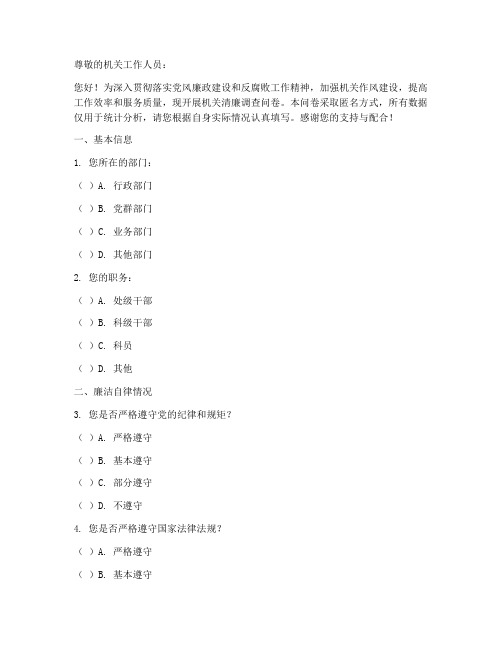 尊敬的机关工作人员：

您好！为深入贯彻落实党风廉政建设和反腐败工作精神，加强机关作风建设，提高工作效率和服务质量，现开展机关清廉调查问卷。本问卷采取匿名方式，所有数据仅用于统计分析，请您根据自身实际情况认真填写。感谢您的支持与配合！

一、基本信息

1. 您所在的部门：

（ ）A. 行政部门

（ ）B. 党群部门

（ ）C. 业务部门

（ ）D. 其他部门

2. 您的职务：

（ ）A. 处级干部

（ ）B. 科级干部

（ ）C. 科员

（ ）D. 其他

二、廉洁自律情况

3. 您是否严格遵守党的纪律和规矩？

（ ）A. 严格遵守

（ ）B. 基本遵守

（ ）C. 部分遵守

（ ）D. 不遵守

4. 您是否严格遵守国家法律法规？

（ ）A. 严格遵守

（ ）B. 基本遵守